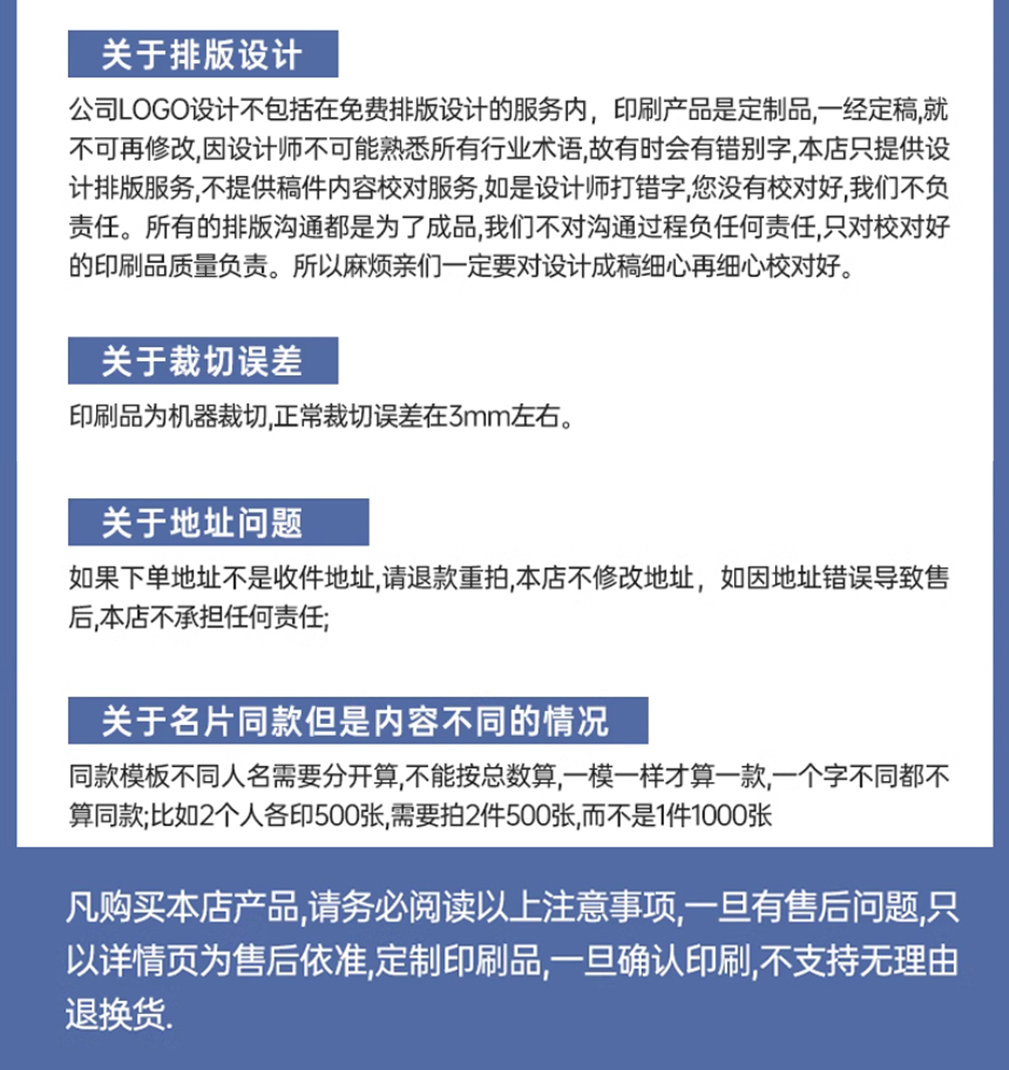 关于排版设计

公司LOGO设计不包括在免费排版设计的服务内，印刷产品是定制品,一经定稿,就不可再修改,因设计师不可能熟悉所有行业术语,故有时会有错别字,本店只提供设计排版服务,不提供稿件内容校对服务,如是设计师打错字,您没有校对好,我们不负责任。所有的排版沟通都是为了成品,我们不对沟通过程负任何责任,只对校对好的印刷品质量负责。所以麻烦亲们一定要对设计成稿细心再细心校对好。

关于裁切误差

印刷品为机器裁切,正常裁切误差在3mm左右。

关于地址问题

如果下单地址不是收件地址,请退款重拍,本店不修改地址，如因地址错误导致售后,本店不承担任何责任;

关于名片同款但是内容不同的情况

同款模板不同人名需要分开算,不能按总数算,一模一样才算一款,一个字不同都不算同款;比如2个人各印500张,需要拍2件500张,而不是1件1000张

凡购买本店产品,请务必阅读以上注意事项,一旦有售后问题,只以详情页为售后依准,定制印刷品,一旦确认印刷,不支持无理由退换货.